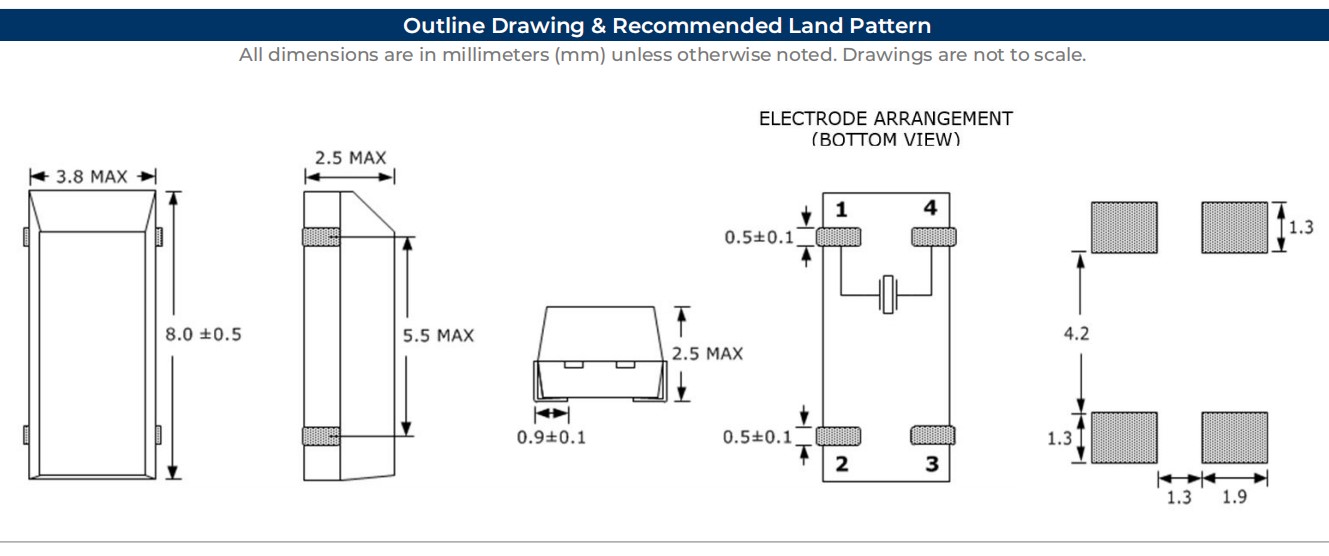 Outline Drawing & Recommended Land Pattern

All dimensions are in millimeters (mm) unless otherwise noted. Drawings are not to scale.

3.8 MAX

8.0 ±0.5

2.5 MAX

5.5 MAX

2.5 MAX

0.9±0.1

ELECTRODE ARRANGEMENT
(BOTTOM VIEW)

1

4

0.5±0.1

0.5±0.1

2

3

1.3

4.2

1.3

1.3

1.9